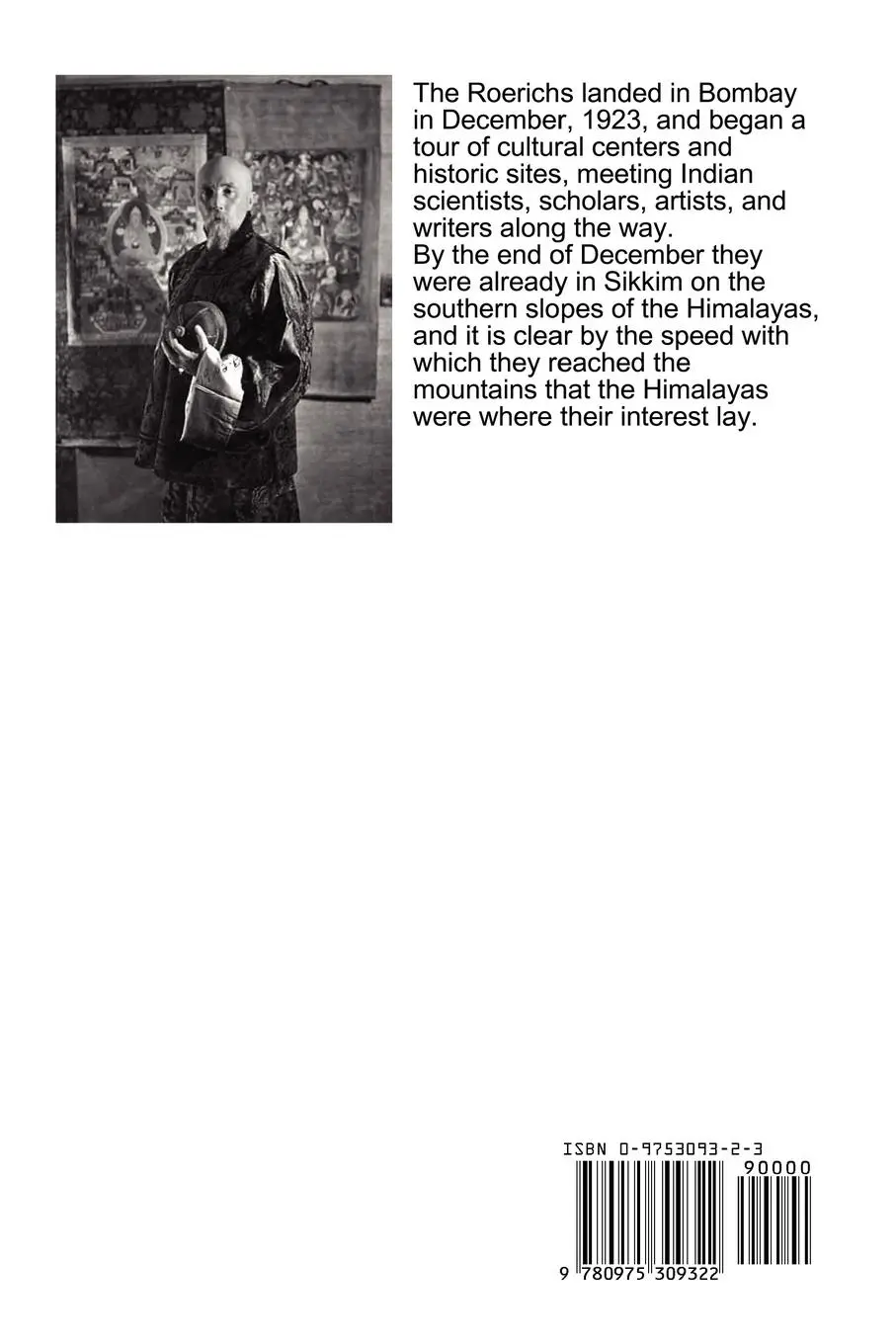 The Roerichs landed in Bombay in December, 1923, and began a tour of cultural centers and historic sites, meeting Indian scientists, scholars, artists, and writers along the way.
By the end of December they were already in Sikkim on the southern slopes of the Himalayas, and it is clear by the speed with which they reached the mountains that the Himalayas were where their interest lay.

ISBN 0-9753093-2-3

90000

9 780975 309322